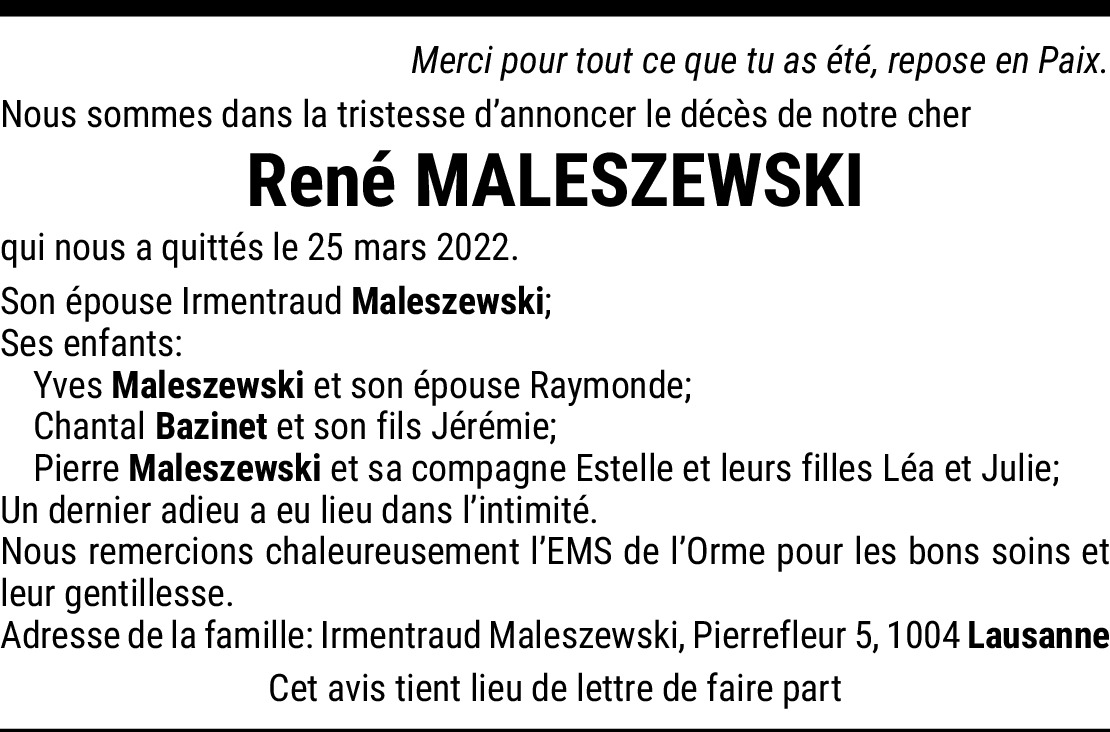 Merci pour tout ce que tu as été, repose en Paix.

Nous sommes dans la tristesse d'annoncer le décès de notre cher

René MALESZEWSKI

qui nous a quittés le 25 mars 2022.

Son épouse Irmentraud Maleszewski;
Ses enfants:
Yves Maleszewski et son épouse Raymonde;
Chantal Bazinet et son fils Jérémie;
Pierre Maleszewski et sa compagne Estelle et leurs filles Léa et Julie;
Un dernier adieu a eu lieu dans l'intimité.
Nous remercions chaleureusement l'EMS de l'Orme pour les bons soins et leur gentillesse.
Adresse de la famille: Irmentraud Maleszewski, Pierrefleur 5, 1004 Lausanne

Cet avis tient lieu de lettre de faire part